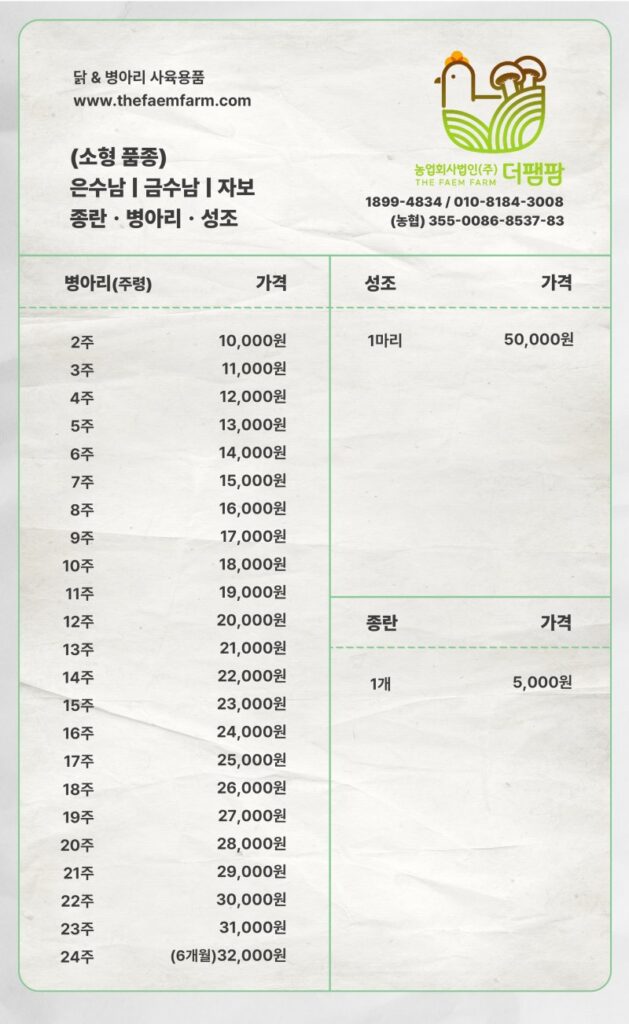 닭 & 병아리 사육용품
www.thefaemfarm.com

(소형 품종)
은수남 | 금수남 | 자보
종란 · 병아리 · 성조

농업회사법인(주) 더팸팜
THE FAEM FARM

1899-4834 / 010-8184-3008
(농협) 355-0086-8537-83

| 병아리(주령) | 가격 |
|---|---|
| 2주 | 10,000원 |
| 3주 | 11,000원 |
| 4주 | 12,000원 |
| 5주 | 13,000원 |
| 6주 | 14,000원 |
| 7주 | 15,000원 |
| 8주 | 16,000원 |
| 9주 | 17,000원 |
| 10주 | 18,000원 |
| 11주 | 19,000원 |
| 12주 | 20,000원 |
| 13주 | 21,000원 |
| 14주 | 22,000원 |
| 15주 | 23,000원 |
| 16주 | 24,000원 |
| 17주 | 25,000원 |
| 18주 | 26,000원 |
| 19주 | 27,000원 |
| 20주 | 28,000원 |
| 21주 | 29,000원 |
| 22주 | 30,000원 |
| 23주 | 31,000원 |
| 24주 | (6개월)32,000원 |

| 성조 | 가격 |
|---|---|
| 1마리 | 50,000원 |

| 종란 | 가격 |
|---|---|
| 1개 | 5,000원 |